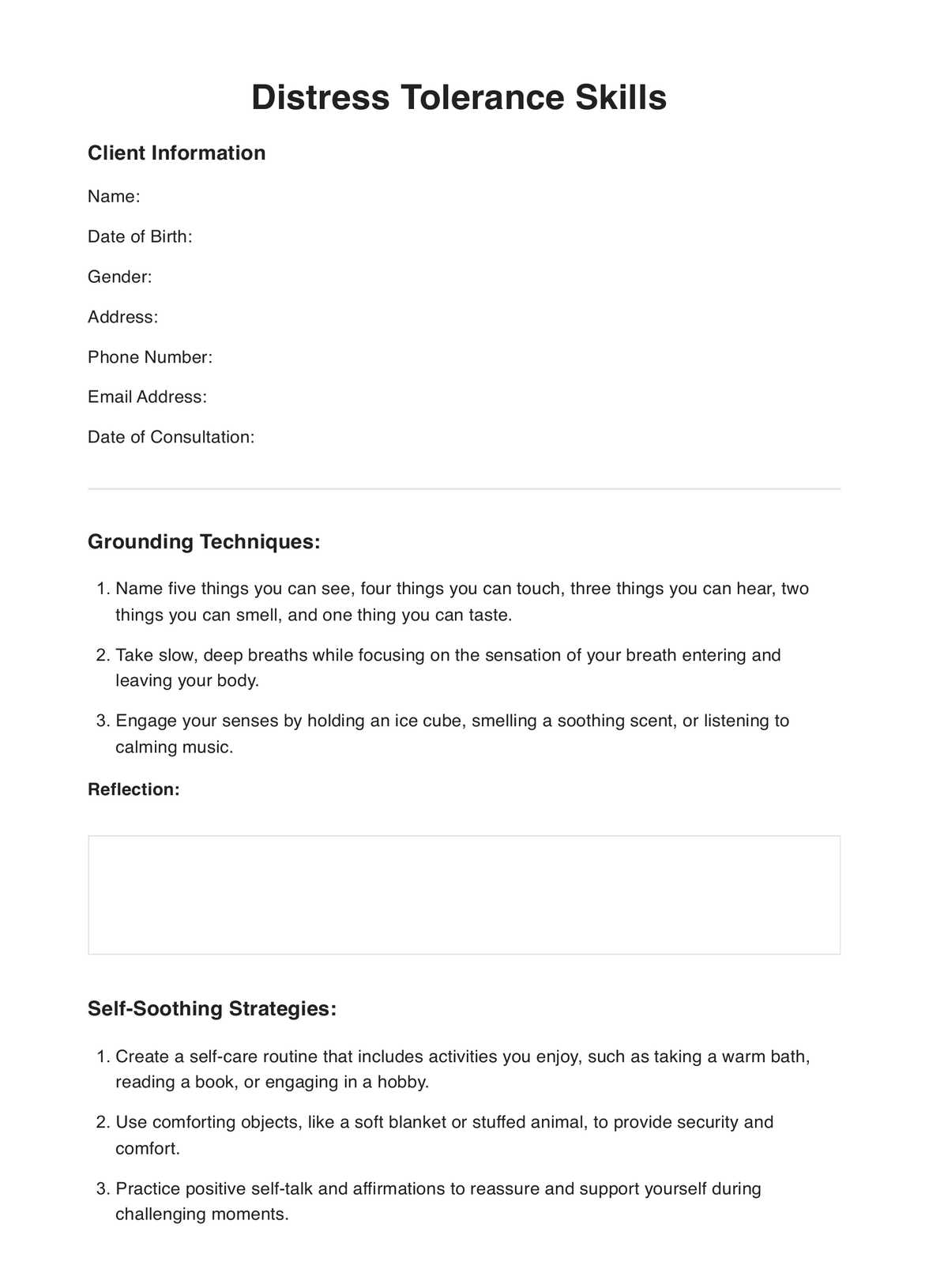 Distress Tolerance Skills

Client Information

Name:

Date of Birth:

Gender:

Address:

Phone Number:

Email Address:

Date of Consultation:

Grounding Techniques:

1. Name five things you can see, four things you can touch, three things you can hear, two things you can smell, and one thing you can taste.

2. Take slow, deep breaths while focusing on the sensation of your breath entering and leaving your body.

3. Engage your senses by holding an ice cube, smelling a soothing scent, or listening to calming music.

Reflection:

Self-Soothing Strategies:

1. Create a self-care routine that includes activities you enjoy, such as taking a warm bath, reading a book, or engaging in a hobby.

2. Use comforting objects, like a soft blanket or stuffed animal, to provide security and comfort.

3. Practice positive self-talk and affirmations to reassure and support yourself during challenging moments.